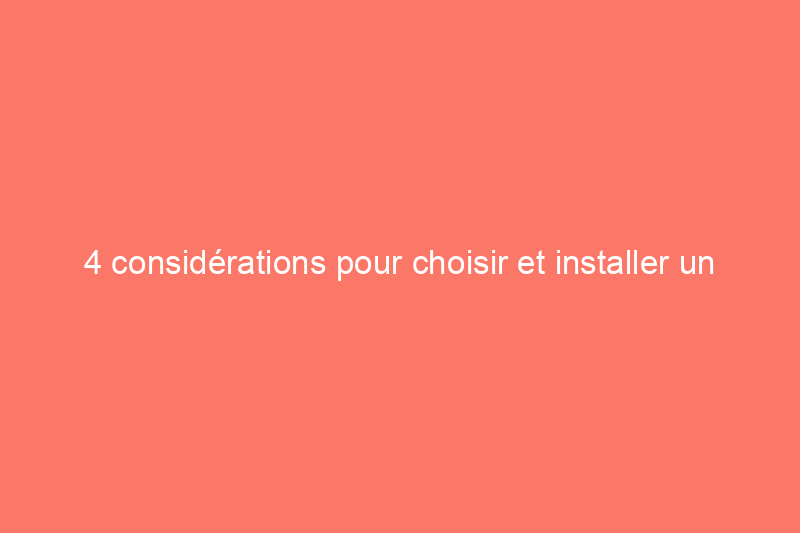 4 considérations pour choisir et installer un